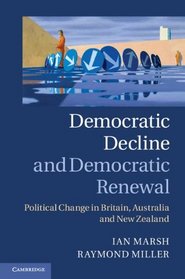 Democratic Decline and Democratic Renewal

Political Change in Britain, Australia and New Zealand

IAN MARSH
RAYMOND MILLER

CAMBRIDGE